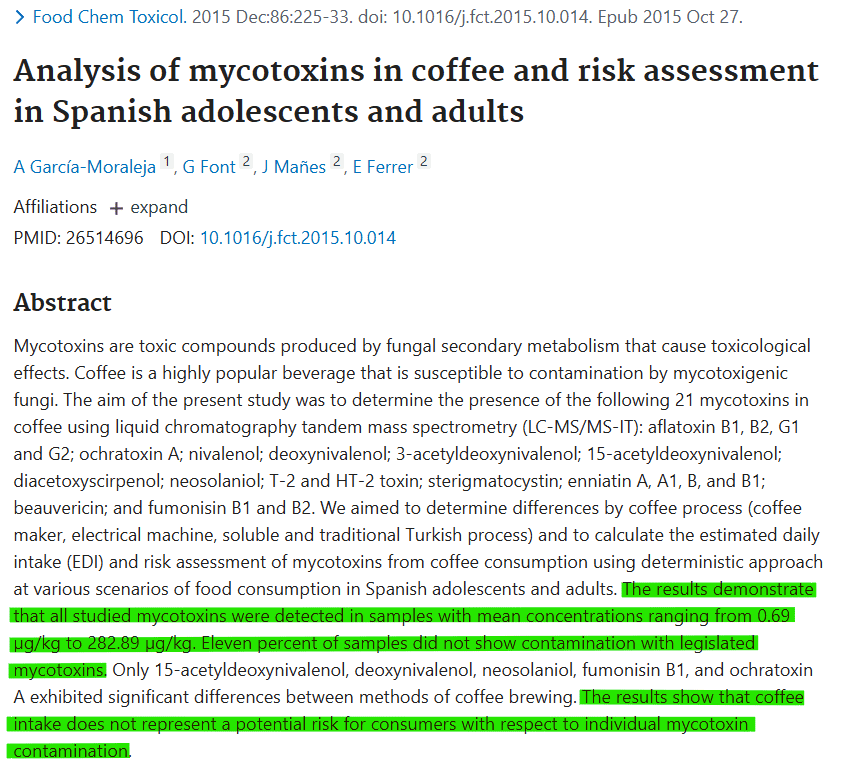 > Food Chem Toxicol. 2015 Dec:86:225-33. doi: 10.1016/j.fct.2015.10.014. Epub 2015 Oct 27.

Analysis of mycotoxins in coffee and risk assessment in Spanish adolescents and adults

A García-Moraleja 1, G Font 2, J Mañes 2, E Ferrer 2

Affiliations + expand
PMID: 26514696 DOI: 10.1016/j.fct.2015.10.014

Abstract

Mycotoxins are toxic compounds produced by fungal secondary metabolism that cause toxicological effects. Coffee is a highly popular beverage that is susceptible to contamination by mycotoxigenic fungi. The aim of the present study was to determine the presence of the following 21 mycotoxins in coffee using liquid chromatography tandem mass spectrometry (LC-MS/MS-IT): aflatoxin B1, B2, G1 and G2; ochratoxin A; nivalenol; deoxynivalenol; 3-acetyldeoxynivalenol; 15-acetyldeoxynivalenol; diacetoxyscirpenol; neosolaniol; T-2 and HT-2 toxin; sterigmatocystin; enniatin A, A1, B, and B1; beauvericin; and fumonisin B1 and B2. We aimed to determine differences by coffee process (coffee maker, electrical machine, soluble and traditional Turkish process) and to calculate the estimated daily intake (EDI) and risk assessment of mycotoxins from coffee consumption using deterministic approach at various scenarios of food consumption in Spanish adolescents and adults. The results demonstrate that all studied mycotoxins were detected in samples with mean concentrations ranging from 0.69 μg/kg to 282.89 μg/kg. Eleven percent of samples did not show contamination with legislated mycotoxins. Only 15-acetyldeoxynivalenol, deoxynivalenol, neosolaniol, fumonisin B1, and ochratoxin A exhibited significant differences between methods of coffee brewing. The results show that coffee intake does not represent a potential risk for consumers with respect to individual mycotoxin contamination.